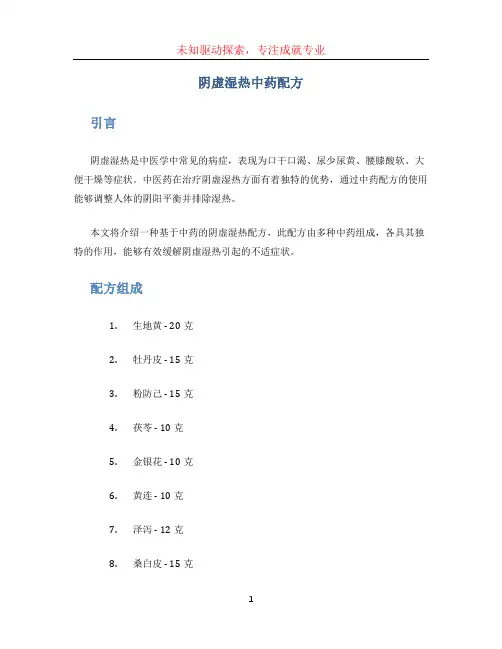 未知驱动探索，专注成就专业

阴虚湿热中药配方

引言

阴虚湿热是中医学中常见的病症，表现为口干口渴、尿少尿黄、腰膝酸软、大便干燥等症状。中医药在治疗阴虚湿热方面有着独特的优势，通过中药配方的使用能够调整人体的阴阳平衡并排除湿热。

本文将介绍一种基于中药的阴虚湿热配方，此配方由多种中药组成，各具其独特的作用，能够有效缓解阴虚湿热引起的不适症状。

配方组成

1. 生地黄 - 20 克
2. 牡丹皮 - 15 克
3. 粉防己 - 15 克
4. 茯苓 - 10 克
5. 金银花 - 10 克
6. 黄连 - 10 克
7. 泽泻 - 12 克
8. 桑白皮 - 15 克

1